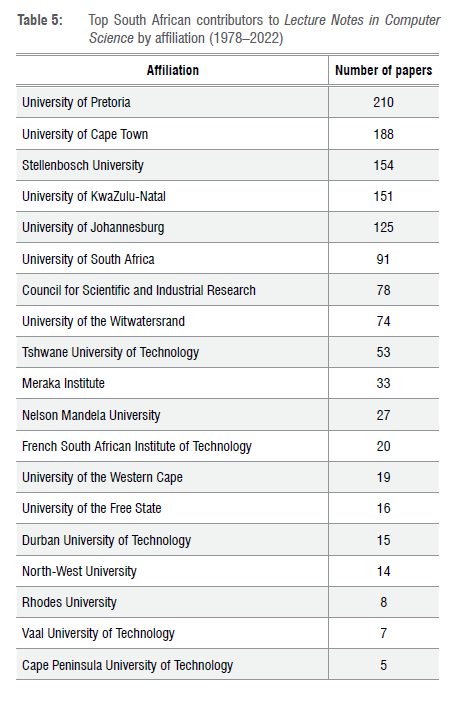 Table 5: Top South African contributors to Lecture Notes in Computer Science by affiliation (1978–2022)

| Affiliation | Number of papers |
|---|---|
| University of Pretoria | 210 |
| University of Cape Town | 188 |
| Stellenbosch University | 154 |
| University of KwaZulu-Natal | 151 |
| University of Johannesburg | 125 |
| University of South Africa | 91 |
| Council for Scientific and Industrial Research | 78 |
| University of the Witwatersrand | 74 |
| Tshwane University of Technology | 53 |
| Meraka Institute | 33 |
| Nelson Mandela University | 27 |
| French South African Institute of Technology | 20 |
| University of the Western Cape | 19 |
| University of the Free State | 16 |
| Durban University of Technology | 15 |
| North-West University | 14 |
| Rhodes University | 8 |
| Vaal University of Technology | 7 |
| Cape Peninsula University of Technology | 5 |